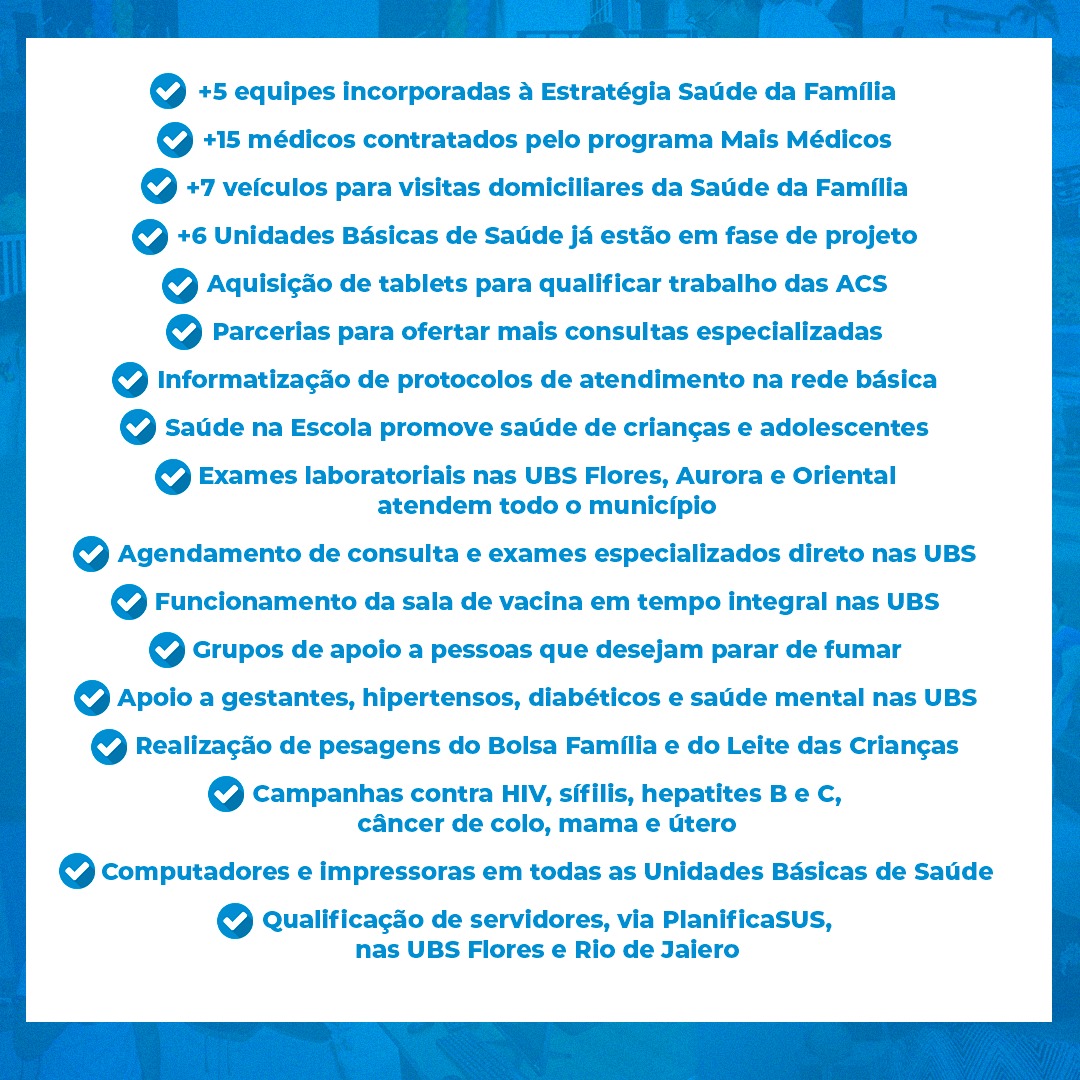 +5 equipes incorporadas à Estratégia Saúde da Família

+15 médicos contratados pelo programa Mais Médicos

+7 veículos para visitas domiciliares da Saúde da Família

+6 Unidades Básicas de Saúde já estão em fase de projeto

Aquisição de tablets para qualificar trabalho das ACS

Parcerias para ofertar mais consultas especializadas

Informatização de protocolos de atendimento na rede básica

Saúde na Escola promove saúde de crianças e adolescentes

Exames laboratoriais nas UBS Flores, Aurora e Oriental atendem todo o município

Agendamento de consulta e exames especializados direto nas UBS

Funcionamento da sala de vacina em tempo integral nas UBS

Grupos de apoio a pessoas que desejam parar de fumar

Apoio a gestantes, hipertensos, diabéticos e saúde mental nas UBS

Realização de pesagens do Bolsa Família e do Leite das Crianças

Campanhas contra HIV, sífilis, hepatites B e C, câncer de colo, mama e útero

Computadores e impressoras em todas as Unidades Básicas de Saúde

Qualificação de servidores, via PlanificaSUS, nas UBS Flores e Rio de Jaiero